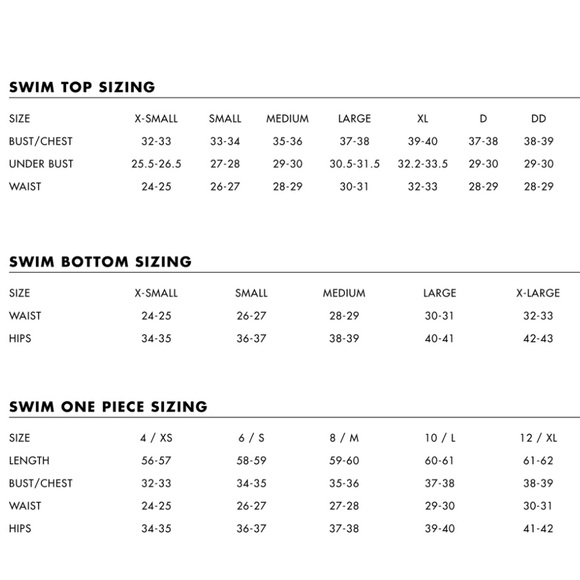 SWIM TOP SIZING

| SIZE | X-SMALL | SMALL | MEDIUM | LARGE | XL | D | DD |
|---|---|---|---|---|---|---|---|
| BUST/CHEST | 32-33 | 33-34 | 35-36 | 37-38 | 39-40 | 37-38 | 38-39 |
| UNDER BUST | 25.5-26.5 | 27-28 | 29-30 | 30.5-31.5 | 32.2-33.5 | 29-30 | 29-30 |
| WAIST | 24-25 | 26-27 | 28-29 | 30-31 | 32-33 | 28-29 | 28-29 |

SWIM BOTTOM SIZING

| SIZE | X-SMALL | SMALL | MEDIUM | LARGE | X-LARGE |
|---|---|---|---|---|---|
| WAIST | 24-25 | 26-27 | 28-29 | 30-31 | 32-33 |
| HIPS | 34-35 | 36-37 | 38-39 | 40-41 | 42-43 |

SWIM ONE PIECE SIZING

| SIZE | 4 / XS | 6 / S | 8 / M | 10 / L | 12 / XL |
|---|---|---|---|---|---|
| LENGTH | 56-57 | 58-59 | 59-60 | 60-61 | 61-62 |
| BUST/CHEST | 32-33 | 34-35 | 35-36 | 37-38 | 38-39 |
| WAIST | 24-25 | 26-27 | 27-28 | 29-30 | 30-31 |
| HIPS | 34-35 | 36-37 | 37-38 | 39-40 | 41-42 |